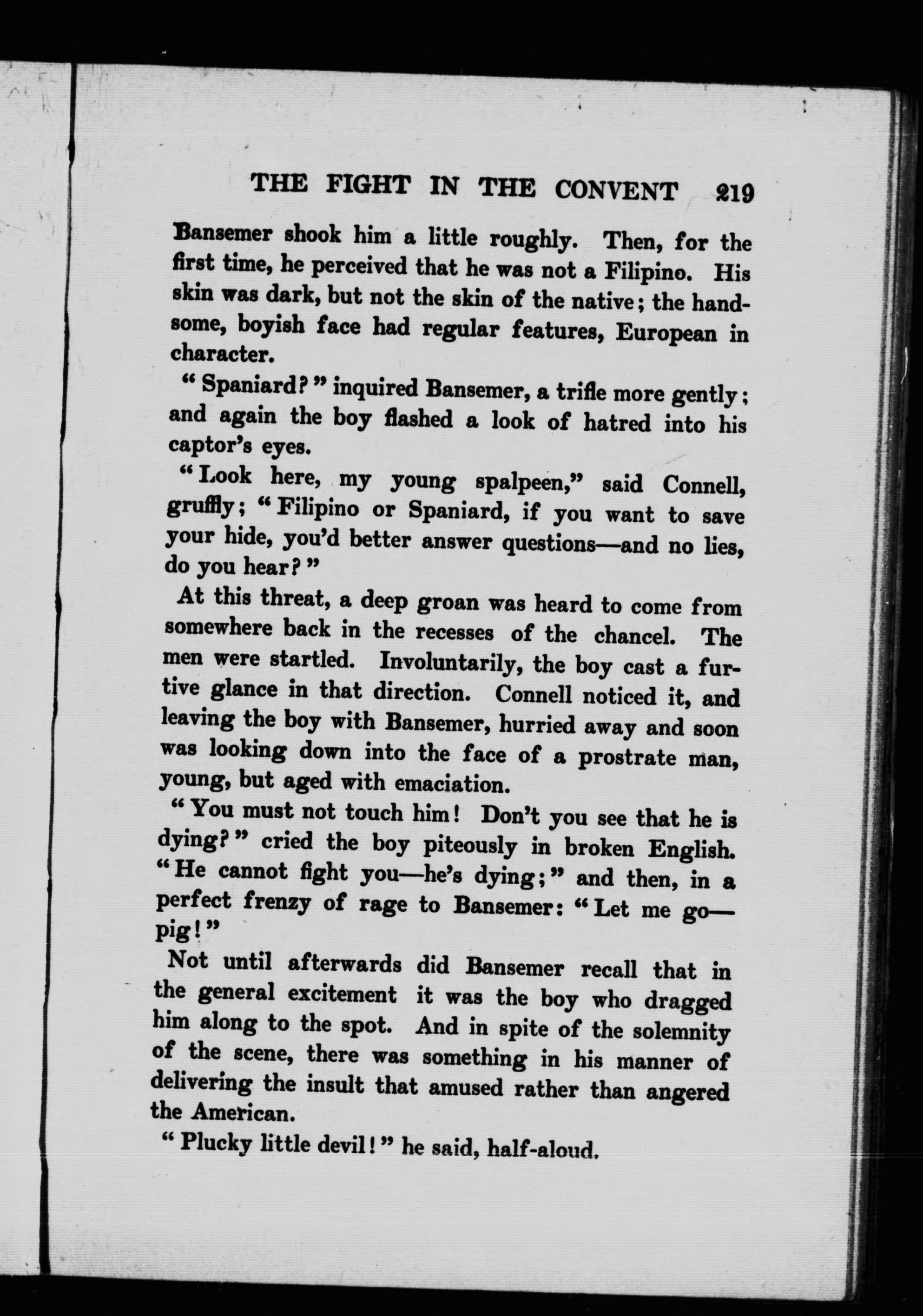 THE FIGHT IN THE CONVENT 219

Bansemer shook him a little roughly. Then, for the first time, he perceived that he was not a Filipino. His skin was dark, but not the skin of the native; the handsome, boyish face had regular features, European in character.

"Spaniard?" inquired Bansemer, a trifle more gently; and again the boy flashed a look of hatred into his captor's eyes.

"Look here, my young spalpeen," said Connell, gruffly; "Filipino or Spaniard, if you want to save your hide, you'd better answer questions—and no lies, do you hear?"

At this threat, a deep groan was heard to come from somewhere back in the recesses of the chancel. The men were startled. Involuntarily, the boy cast a furtive glance in that direction. Connell noticed it, and leaving the boy with Bansemer, hurried away and soon was looking down into the face of a prostrate man, young, but aged with emaciation.

"You must not touch him! Don't you see that he is dying?" cried the boy piteously in broken English. "He cannot fight you—he's dying;" and then, in a perfect frenzy of rage to Bansemer: "Let me go—pig!"

Not until afterwards did Bansemer recall that in the general excitement it was the boy who dragged him along to the spot. And in spite of the solemnity of the scene, there was something in his manner of delivering the insult that amused rather than angered the American.

"Plucky little devil!" he said, half-aloud.